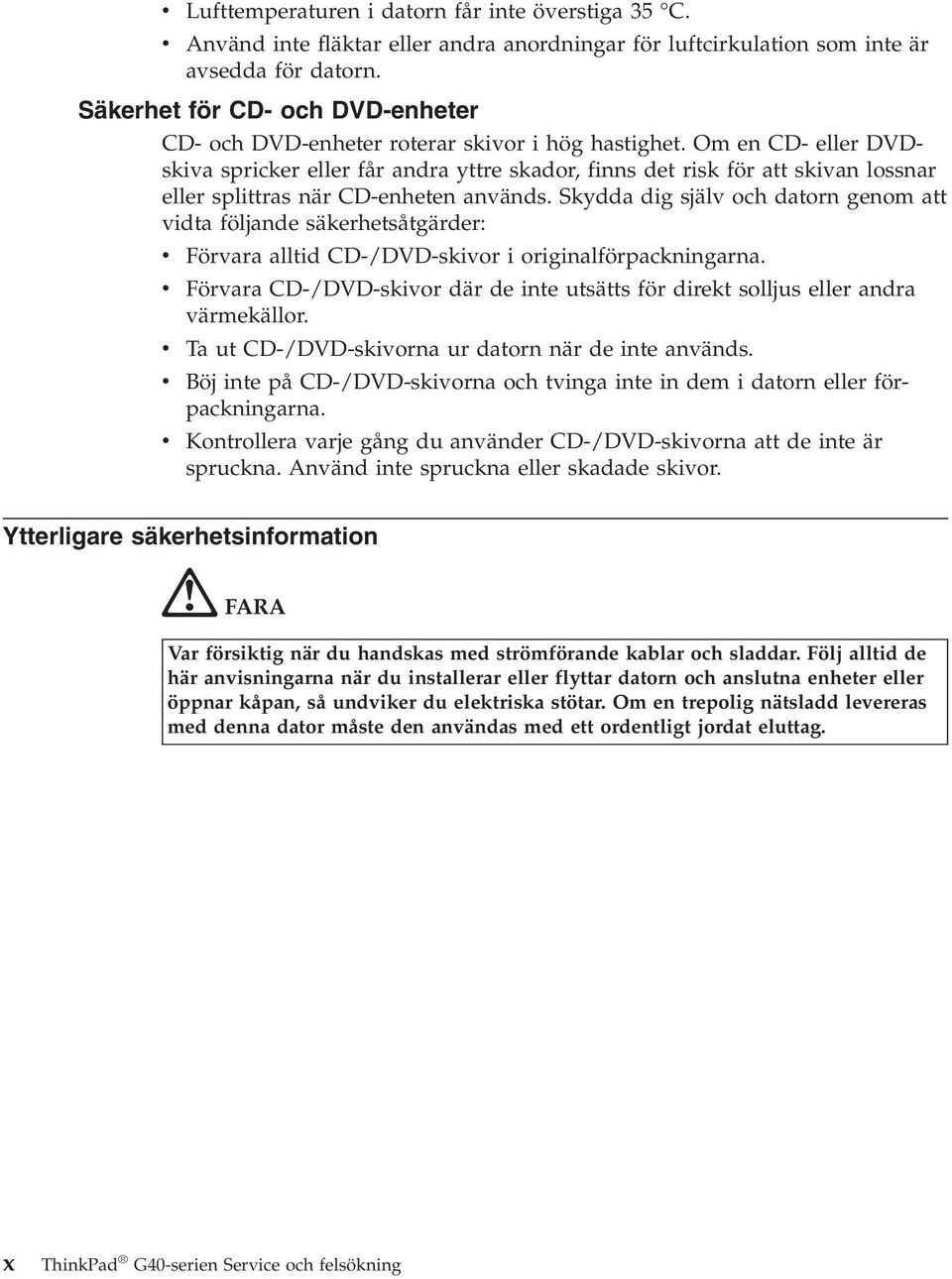 • Lufttemperaturen i datorn får inte överstiga 35 °C.
• Använd inte fläktar eller andra anordningar för luftcirkulation som inte är avsedda för datorn.

Säkerhet för CD- och DVD-enheter

CD- och DVD-enheter roterar skivor i hög hastighet. Om en CD- eller DVD-skiva spricker eller får andra yttre skador, finns det risk för att skivan lossnar eller splittras när CD-enheten används. Skydda dig själv och datorn genom att vidta följande säkerhetsåtgärder:

• Förvara alltid CD-/DVD-skivor i originalförpackningarna.
• Förvara CD-/DVD-skivor där de inte utsätts för direkt solljus eller andra värmekällor.
• Ta ut CD-/DVD-skivorna ur datorn när de inte används.
• Böj inte på CD-/DVD-skivorna och tvinga inte in dem i datorn eller förpackningarna.
• Kontrollera varje gång du använder CD-/DVD-skivorna att de inte är spruckna. Använd inte spruckna eller skadade skivor.

Ytterligare säkerhetsinformation

FARA

Var försiktig när du handskas med strömförande kablar och sladdar. Följ alltid de här anvisningarna när du installerar eller flyttar datorn och anslutna enheter eller öppnar kåpan, så undviker du elektriska stötar. Om en trepolig nätsladd levereras med denna dator måste den användas med ett ordentligt jordat eluttag.

x ThinkPad® G40-serien Service och felsökning